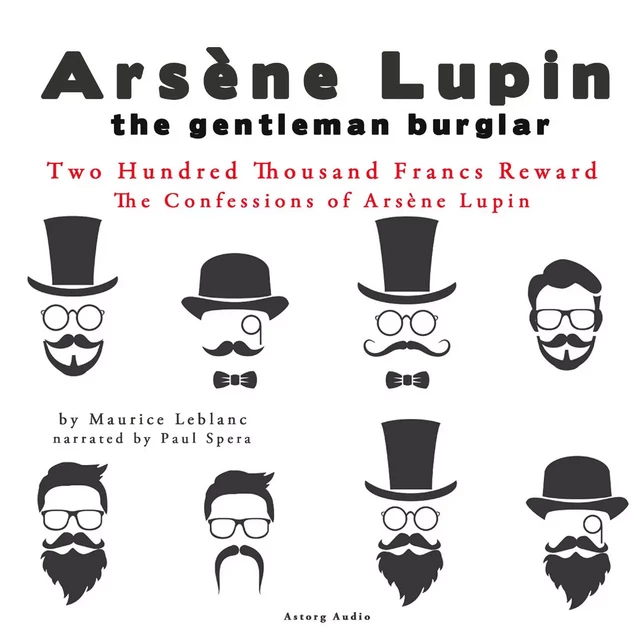 Arsène Lupin
the gentleman burglar

Two Hundred Thousand Francs Reward
The Confessions of Arsène Lupin

by Maurice Leblanc
narrated by Paul Spera

Astorg Audio